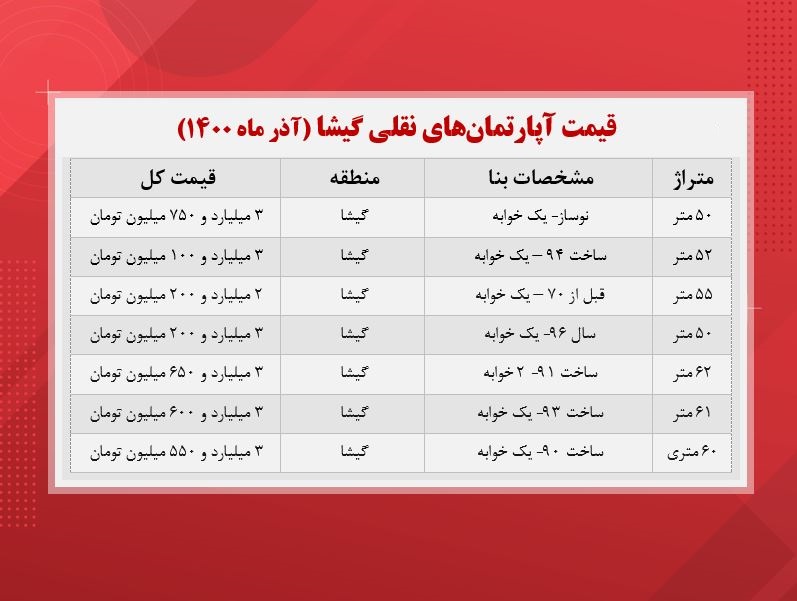 قیمت آپارتمان‌های نقلی گیشا (آذر ماه ۱۴۰۰)

| متراژ | مشخصات بنا | منطقه | قیمت کل |
|---|---|---|---|
| ۵۰ متر | نوساز- یک خوابه | گیشا | ۳ میلیارد و ۷۵۰ میلیون تومان |
| ۵۲ متر | ساخت ۹۴ – یک خوابه | گیشا | ۳ میلیارد و ۱۰۰ میلیون تومان |
| ۵۵ متر | قبل از ۷۰ – یک خوابه | گیشا | ۲ میلیارد و ۲۰۰ میلیون تومان |
| ۵۰ متر | سال ۹۶- یک خوابه | گیشا | ۳ میلیارد و ۲۰۰ میلیون تومان |
| ۶۲ متر | ساخت ۹۱- ۲ خوابه | گیشا | ۳ میلیارد و ۶۵۰ میلیون تومان |
| ۶۱ متر | ساخت ۹۳- یک خوابه | گیشا | ۳ میلیارد و ۶۰۰ میلیون تومان |
| ۶۰ متری | ساخت ۹۰- یک خوابه | گیشا | ۳ میلیارد و ۵۵۰ میلیون تومان |